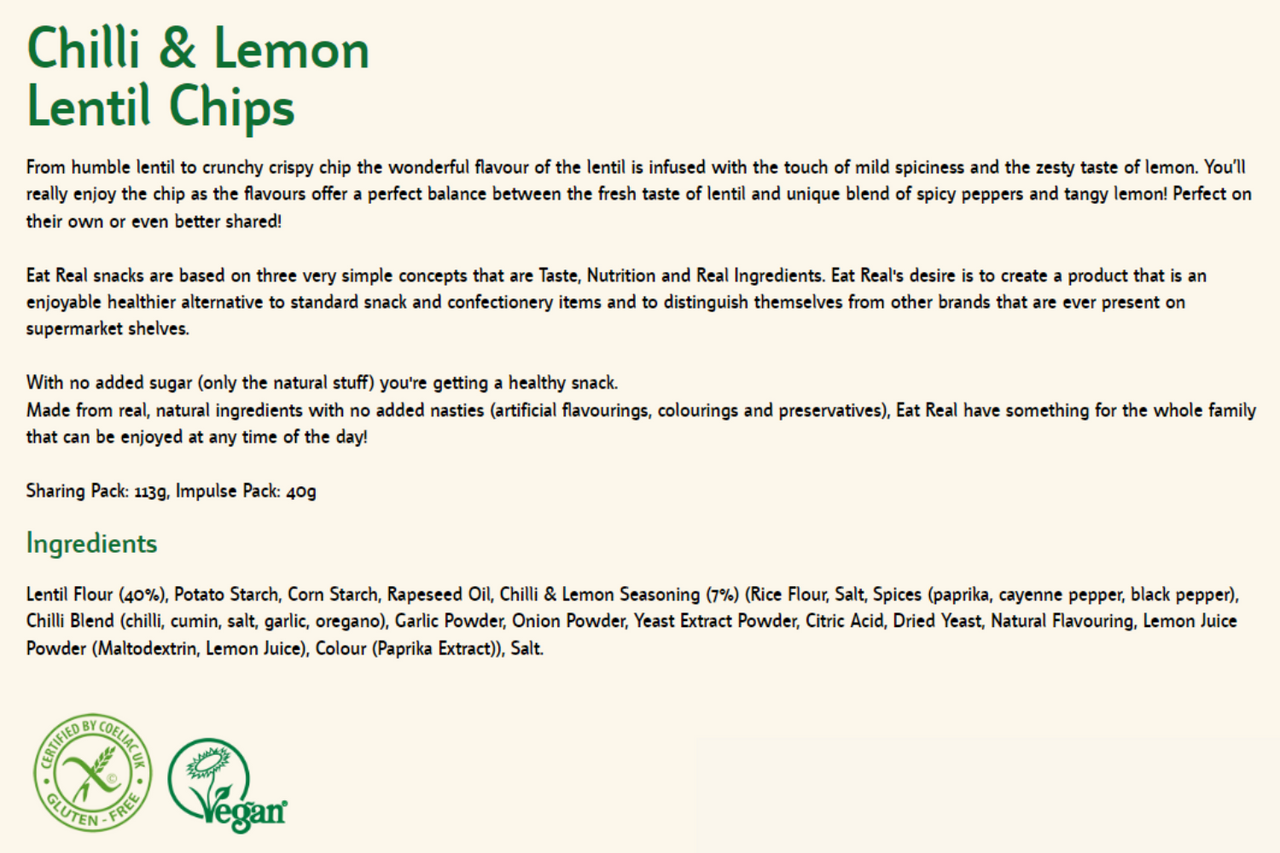 Chilli & Lemon
Lentil Chips

From humble lentil to crunchy crispy chip the wonderful flavour of the lentil is infused with the touch of mild spiciness and the zesty taste of lemon. You'll really enjoy the chip as the flavours offer a perfect balance between the fresh taste of lentil and unique blend of spicy peppers and tangy lemon! Perfect on their own or even better shared!

Eat Real snacks are based on three very simple concepts that are Taste, Nutrition and Real Ingredients. Eat Real's desire is to create a product that is an enjoyable healthier alternative to standard snack and confectionery items and to distinguish themselves from other brands that are ever present on supermarket shelves.

With no added sugar (only the natural stuff) you're getting a healthy snack.
Made from real, natural ingredients with no added nasties (artificial flavourings, colourings and preservatives), Eat Real have something for the whole family that can be enjoyed at any time of the day!

Sharing Pack: 113g, Impulse Pack: 40g

Ingredients

Lentil Flour (40%), Potato Starch, Corn Starch, Rapeseed Oil, Chilli & Lemon Seasoning (7%) (Rice Flour, Salt, Spices (paprika, cayenne pepper, black pepper), Chilli Blend (chilli, cumin, salt, garlic, oregano), Garlic Powder, Onion Powder, Yeast Extract Powder, Citric Acid, Dried Yeast, Natural Flavouring, Lemon Juice Powder (Maltodextrin, Lemon Juice), Colour (Paprika Extract)), Salt.

CERTIFIED BY COELIAC UK
GLUTEN - FREE

Vegan